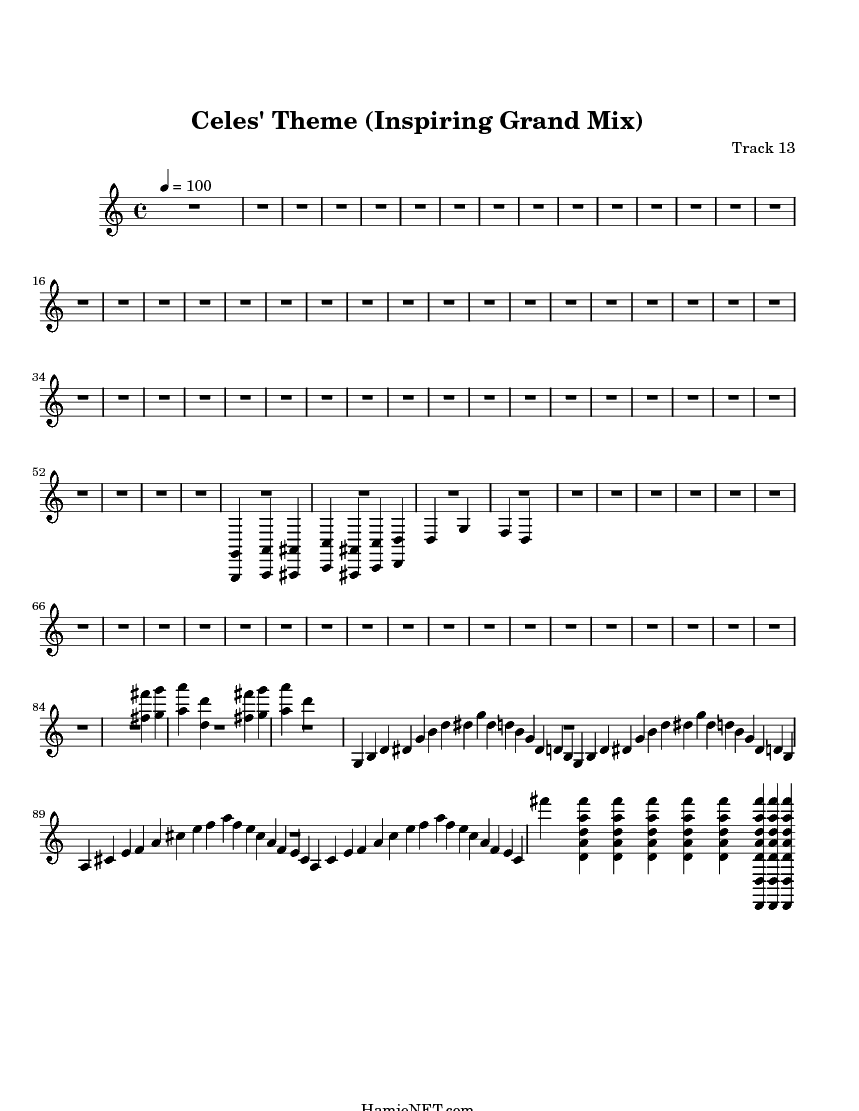 Celes' Theme (Inspiring Grand Mix)

Track 13

♩ = 100

16

34

52

66

84

89

HamieNET.com